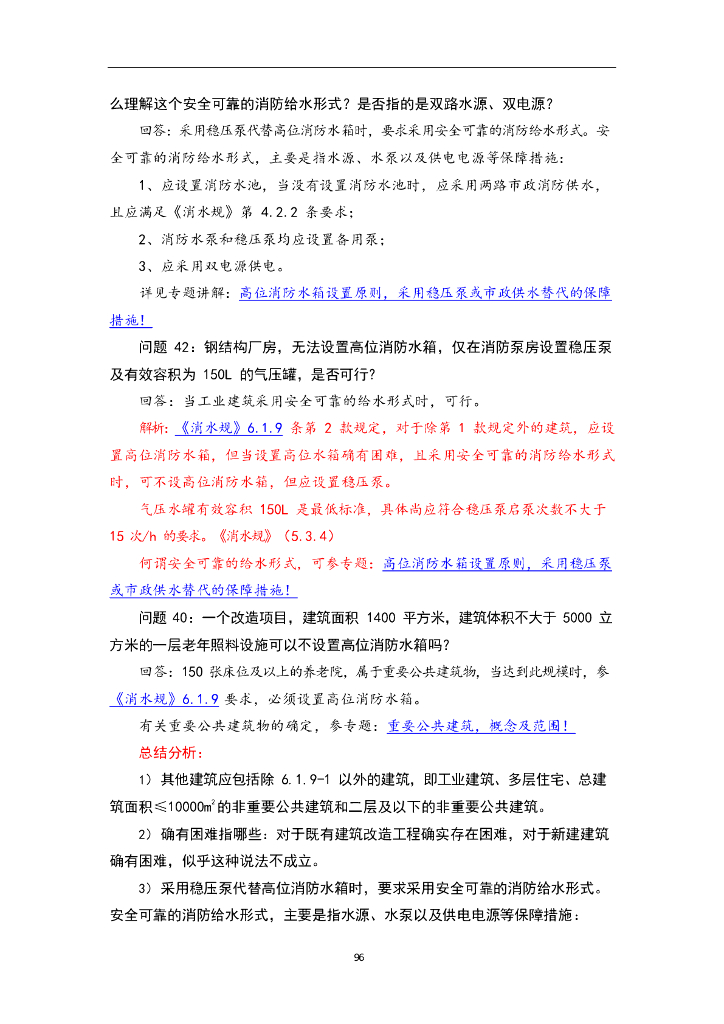 么理解这个安全可靠的消防给水形式？是否指的是双路水源、双电源？

回答：采用稳压泵代替高位消防水箱时，要求采用安全可靠的消防给水形式。安全可靠的消防给水形式，主要是指水源、水泵以及供电电源等保障措施：

1、应设置消防水池，当没有设置消防水池时，应采用两路市政消防供水，且应满足《消水规》第 4.2.2 条要求；

2、消防水泵和稳压泵均应设置备用泵；

3、应采用双电源供电。

详见专题讲解：高位消防水箱设置原则，采用稳压泵或市政供水替代的保障措施！

问题 42：钢结构厂房，无法设置高位消防水箱，仅在消防泵房设置稳压泵及有效容积为 150L 的气压罐，是否可行？

回答：当工业建筑采用安全可靠的给水形式时，可行。

解析：《消水规》6.1.9 条第 2 款规定，对于除第 1 款规定外的建筑，应设置高位消防水箱，但当设置高位水箱确有困难，且采用安全可靠的消防给水形式时，可不设高位消防水箱，但应设置稳压泵。

气压水罐有效容积 150L 是最低标准，具体尚应符合稳压泵启泵次数不大于 15 次/h 的要求。《消水规》（5.3.4）

何谓安全可靠的给水形式，可参专题：高位消防水箱设置原则，采用稳压泵或市政供水替代的保障措施！

问题 40：一个改造项目，建筑面积 1400 平方米，建筑体积不大于 5000 立方米的一层老年照料设施可以不设置高位消防水箱吗？

回答：150 张床位及以上的养老院，属于重要公共建筑物，当达到此规模时，参《消水规》6.1.9 要求，必须设置高位消防水箱。

有关重要公共建筑物的确定，参专题：重要公共建筑，概念及范围！

总结分析：

1）其他建筑应包括除 6.1.9-1 以外的建筑，即工业建筑、多层住宅、总建筑面积≤10000㎡的非重要公共建筑和二层及以下的非重要公共建筑。

2）确有困难指哪些：对于既有建筑改造工程确实存在困难，对于新建建筑确有困难，似乎这种说法不成立。

3）采用稳压泵代替高位消防水箱时，要求采用安全可靠的消防给水形式。安全可靠的消防给水形式，主要是指水源、水泵以及供电电源等保障措施：

96